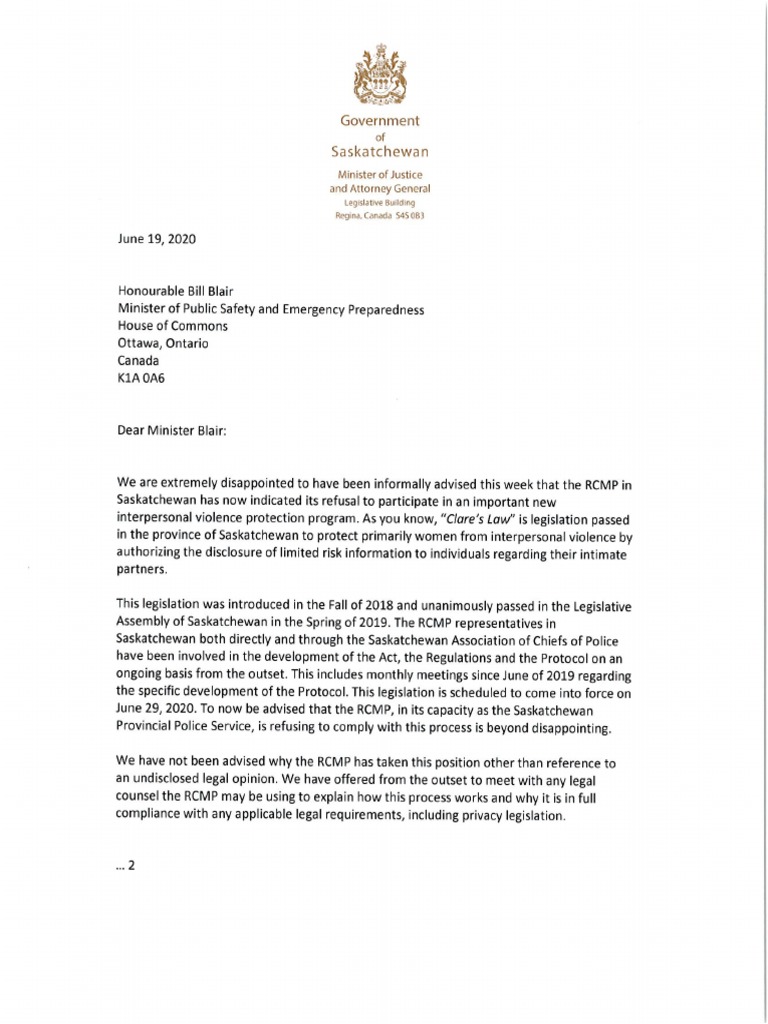 Government
of
Saskatchewan

Minister of Justice
and Attorney General
Legislative Building
Regina, Canada S4S 0B3

June 19, 2020

Honourable Bill Blair
Minister of Public Safety and Emergency Preparedness
House of Commons
Ottawa, Ontario
Canada
K1A 0A6

Dear Minister Blair:

We are extremely disappointed to have been informally advised this week that the RCMP in Saskatchewan has now indicated its refusal to participate in an important new interpersonal violence protection program. As you know, "Clare's Law" is legislation passed in the province of Saskatchewan to protect primarily women from interpersonal violence by authorizing the disclosure of limited risk information to individuals regarding their intimate partners.

This legislation was introduced in the Fall of 2018 and unanimously passed in the Legislative Assembly of Saskatchewan in the Spring of 2019. The RCMP representatives in Saskatchewan both directly and through the Saskatchewan Association of Chiefs of Police have been involved in the development of the Act, the Regulations and the Protocol on an ongoing basis from the outset. This includes monthly meetings since June of 2019 regarding the specific development of the Protocol. This legislation is scheduled to come into force on June 29, 2020. To now be advised that the RCMP, in its capacity as the Saskatchewan Provincial Police Service, is refusing to comply with this process is beyond disappointing.

We have not been advised why the RCMP has taken this position other than reference to an undisclosed legal opinion. We have offered from the outset to meet with any legal counsel the RCMP may be using to explain how this process works and why it is in full compliance with any applicable legal requirements, including privacy legislation.

... 2